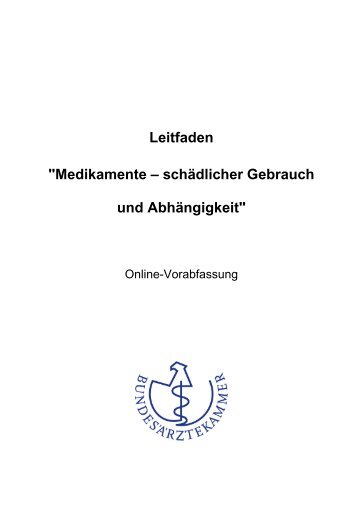 Leitfaden

"Medikamente – schädlicher Gebrauch und Abhängigkeit"

Online-Vorabfassung

BUNDESÄRZTEKAMMER